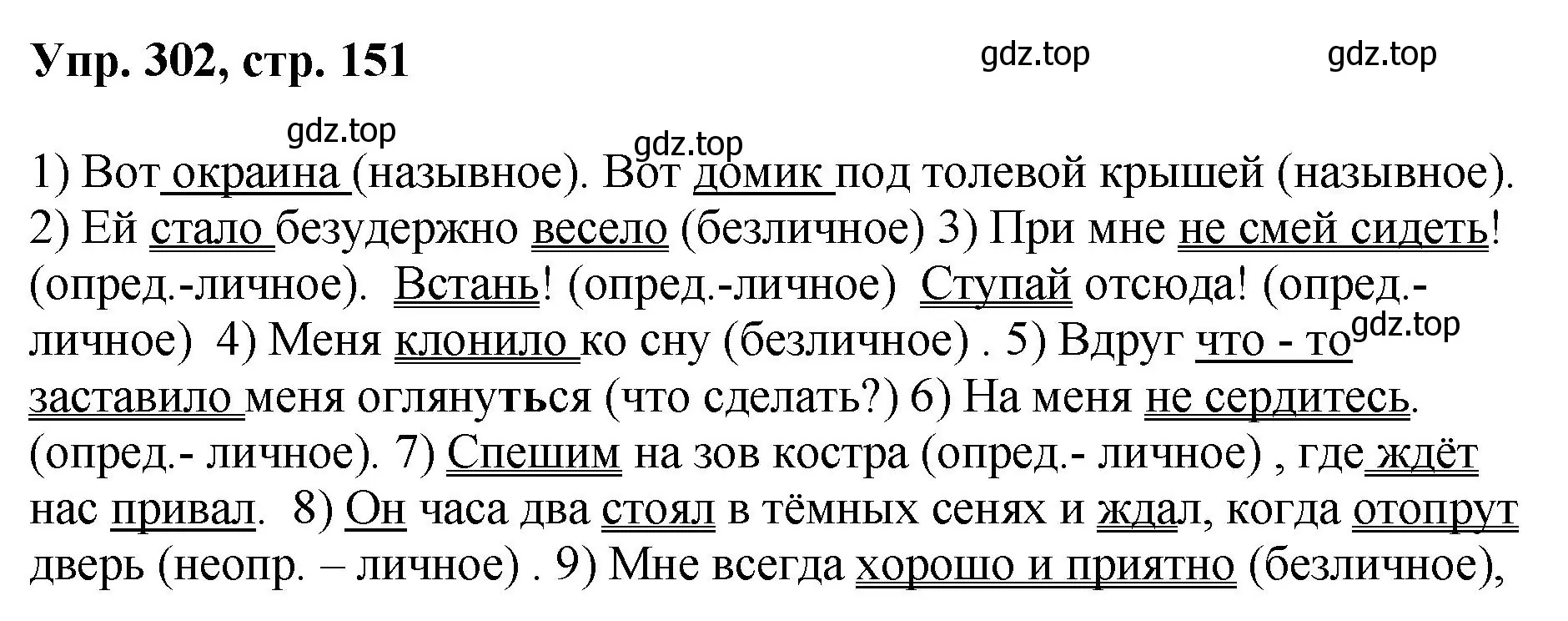 Упр. 302, стр. 151

gdz.top gdz.top

gdz.top gdz.top

1) Вот окраина (назывное). Вот домик под толевой крышей (назывное). 2) Ей стало безудержно весело (безличное) 3) При мне не смей сидеть! (опред.-личное). Встань! (опред.-личное) Ступай отсюда! (опред.-личное) 4) Меня клонило ко сну (безличное) . 5) Вдруг что - то gdz.top заставило меня оглянуться (что сделать?) 6) На меня не сердитесь. (опред.- личное). 7) Спешим на зов костра (опред.- личное) , где ждёт нас привал. 8) Он часа два стоял в тёмных сенях и ждал, когда отопрут дверь (неопр. – личное) . 9) Мне всегда хорошо и приятно (безличное),